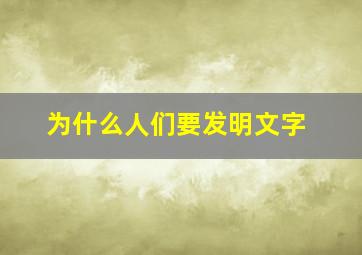 为什么人们要发明文字